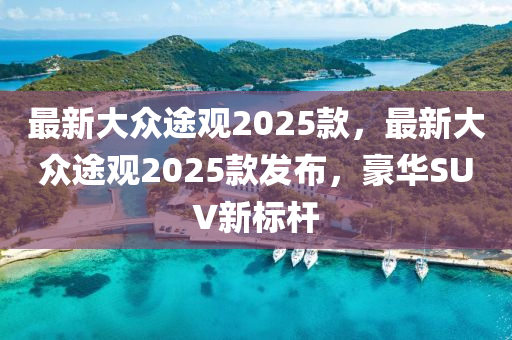 最新大众途观2025款，最新大众途观2025款发布，豪华SUV新标杆